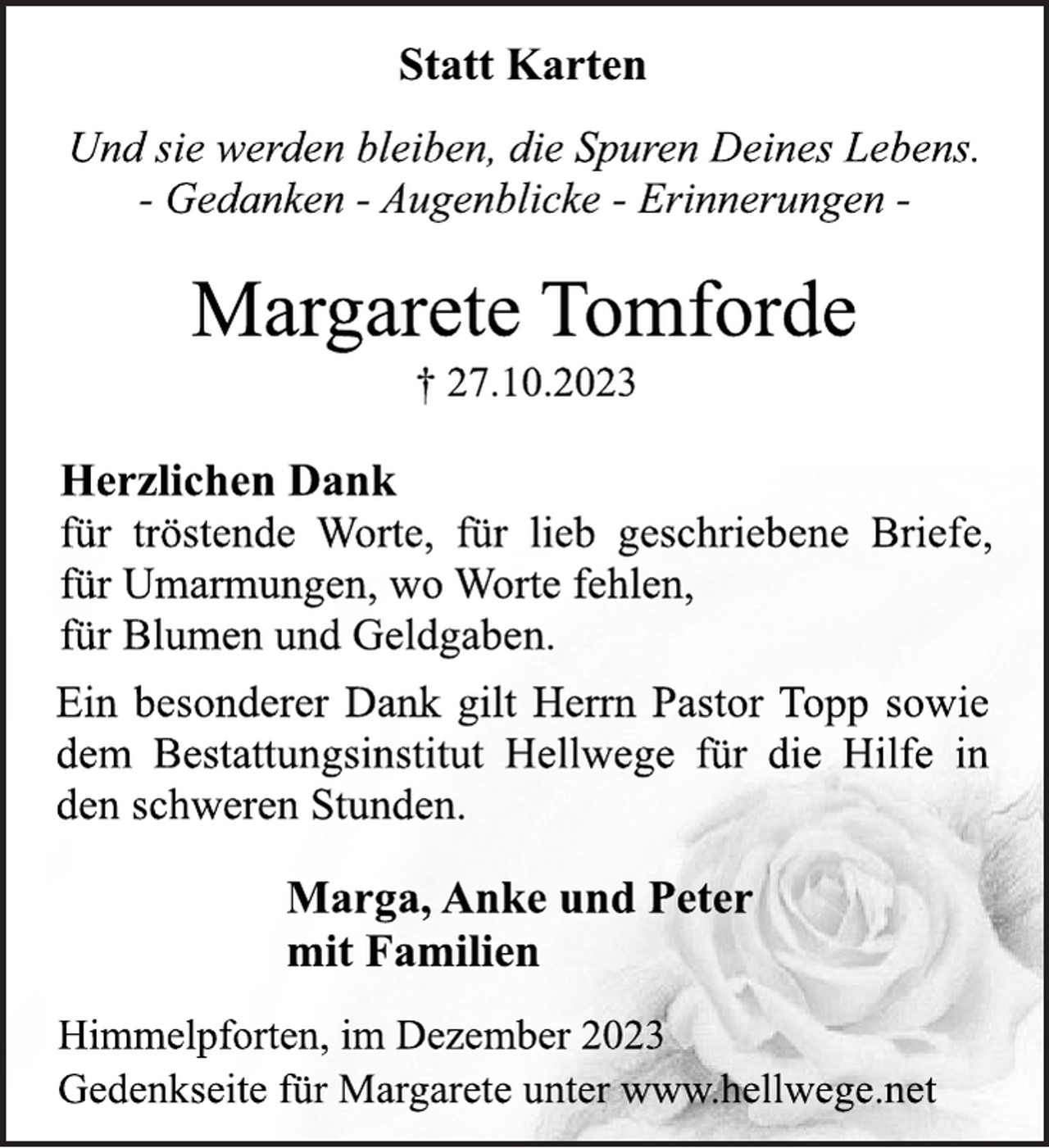 Statt Karten

Und sie werden bleiben, die Spuren Deines Lebens.
- Gedanken - Augenblicke - Erinnerungen -

Margarete Tomforde
† 27.10.2023

Herzlichen Dank
für tröstende Worte, für lieb geschriebene Briefe,
für Umarmungen, wo Worte fehlen,
für Blumen und Geldgaben.

Ein besonderer Dank gilt Herrn Pastor Topp sowie dem Bestattungsinstitut Hellwege für die Hilfe in den schweren Stunden.

Marga, Anke und Peter
mit Familien

Himmelpforten, im Dezember 2023
Gedenkseite für Margarete unter www.hellwege.net